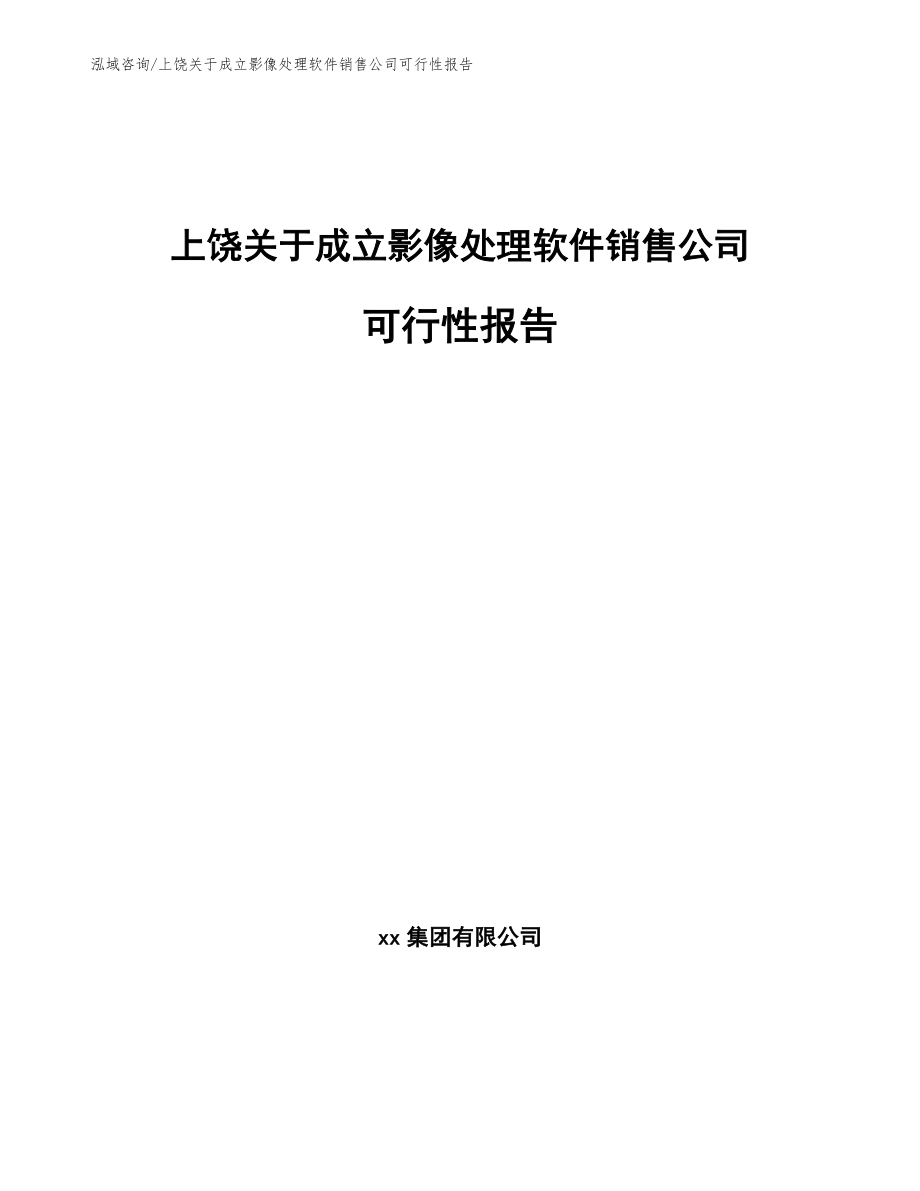 泓域咨询/上饶关于成立影像处理软件销售公司可行性报告

上饶关于成立影像处理软件销售公司

可行性报告

xx集团有限公司